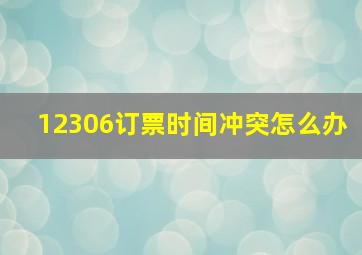 12306订票时间冲突怎么办